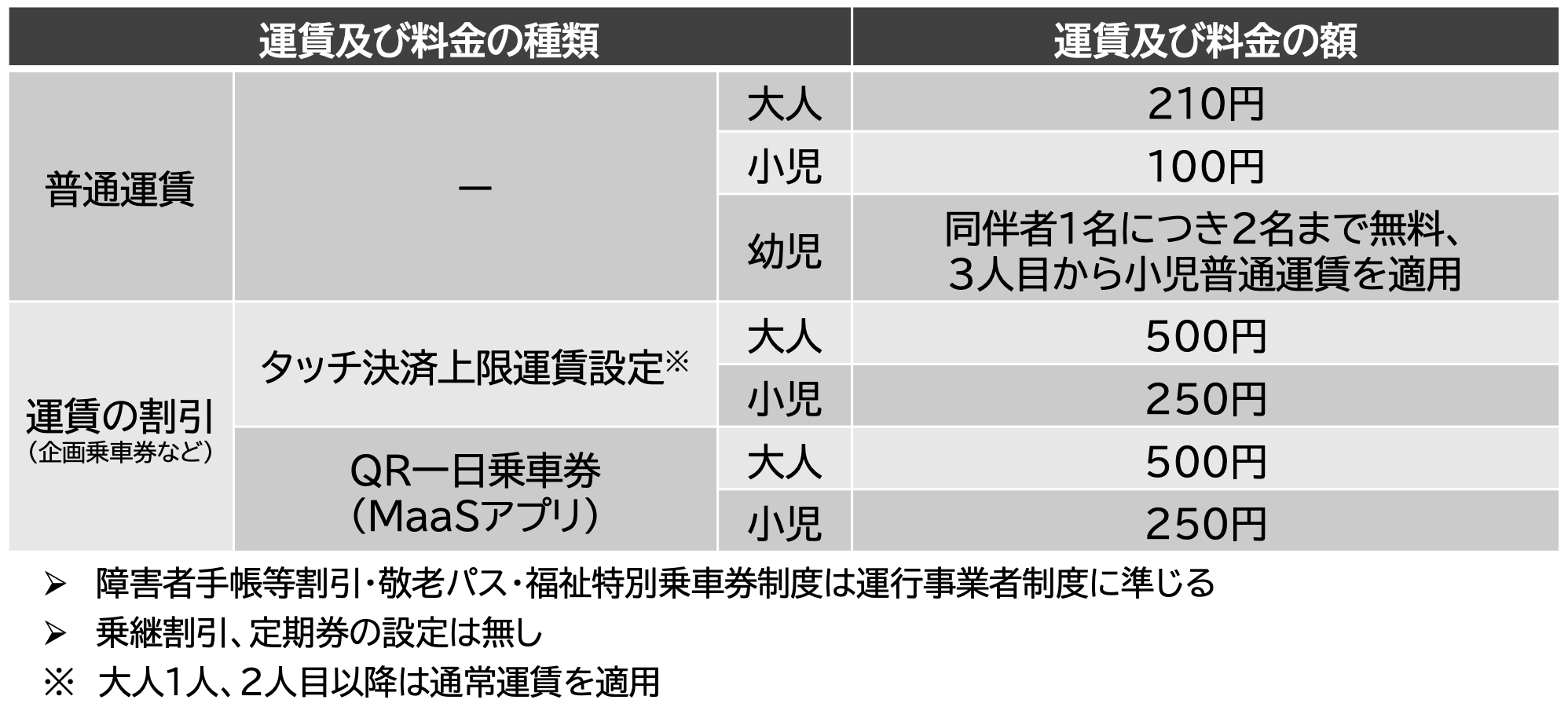 | 運賃及び料金の種類 | | | 運賃及び料金の額 |
|---|---|---|---|
| 普通運賃 | ー | 大人 | 210円 |
| | | 小児 | 100円 |
| | | 幼児 | 同伴者1名につき2名まで無料、3人目から小児普通運賃を適用 |
| 運賃の割引（企画乗車券など） | タッチ決済上限運賃設定※ | 大人 | 500円 |
| | | 小児 | 250円 |
| | QR一日乗車券（MaaSアプリ） | 大人 | 500円 |
| | | 小児 | 250円 |

➢ 障害者手帳等割引・敬老パス・福祉特別乗車券制度は運行事業者制度に準じる
➢ 乗継割引、定期券の設定は無し
※ 大人1人、2人目以降は通常運賃を適用